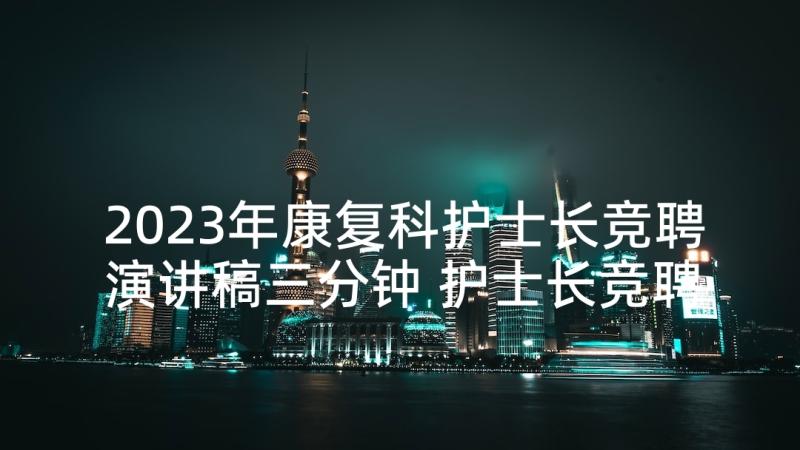 2023年康复科护士长竞聘演讲稿三分钟 护士长竞聘